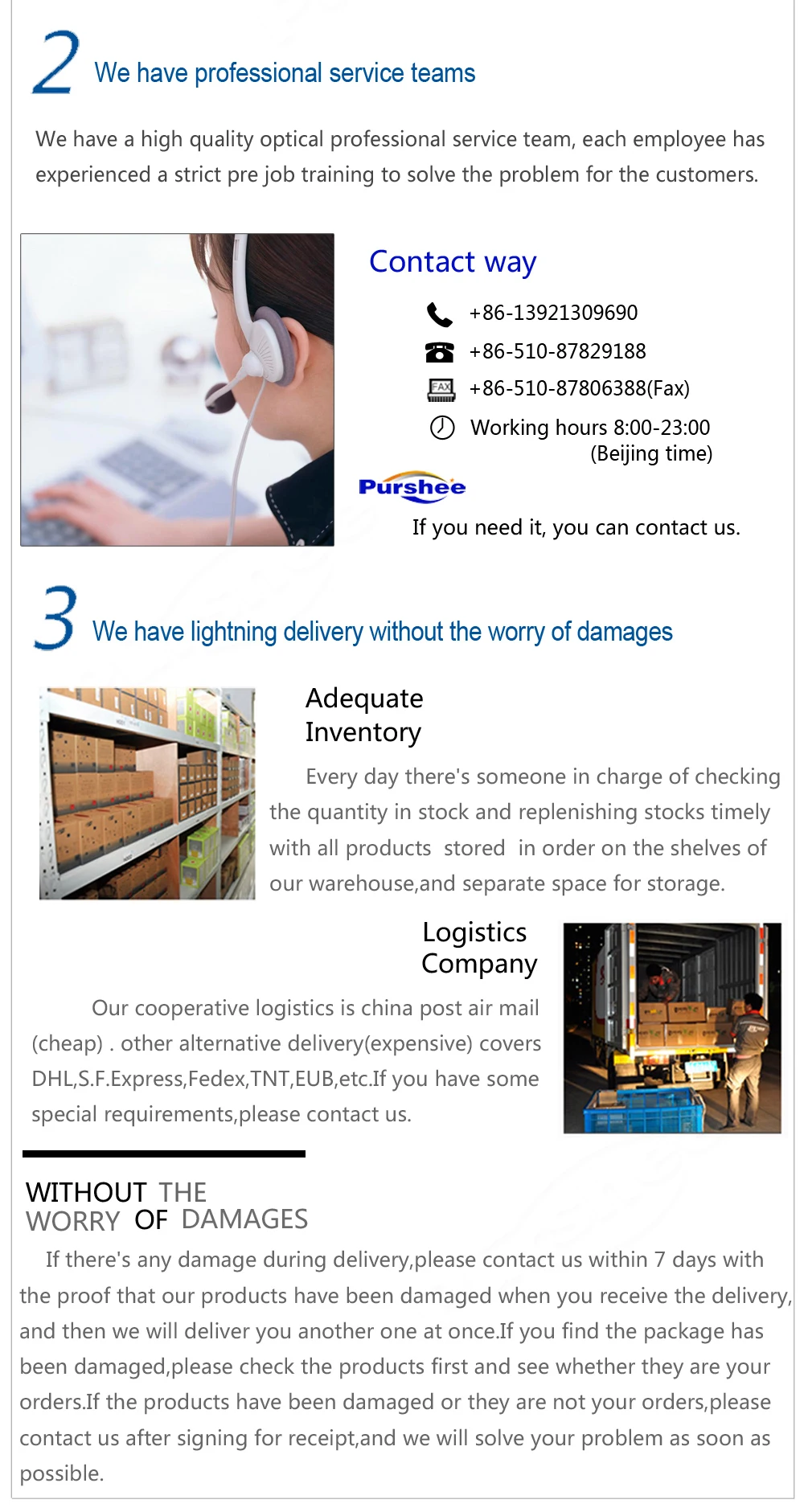 2 We have professional service teams

We have a high quality optical professional service team, each employee has experienced a strict pre job training to solve the problem for the customers.

Contact way

+86-13921309690

+86-510-87829188

FAX +86-510-87806388(Fax)

Working hours 8:00-23:00 (Beijing time)

Purshee

If you need it, you can contact us.

3 We have lightning delivery without the worry of damages

Adequate Inventory

Every day there's someone in charge of checking the quantity in stock and replenishing stocks timely with all products stored in order on the shelves of our warehouse,and separate space for storage.

Logistics Company

Our cooperative logistics is china post air mail (cheap) . other alternative delivery(expensive) covers DHL,S.F.Express,Fedex,TNT,EUB,etc.If you have some special requirements,please contact us.

WITHOUT THE WORRY OF DAMAGES

If there's any damage during delivery,please contact us within 7 days with the proof that our products have been damaged when you receive the delivery, and then we will deliver you another one at once.If you find the package has been damaged,please check the products first and see whether they are your orders.If the products have been damaged or they are not your orders,please contact us after signing for receipt,and we will solve your problem as soon as possible.